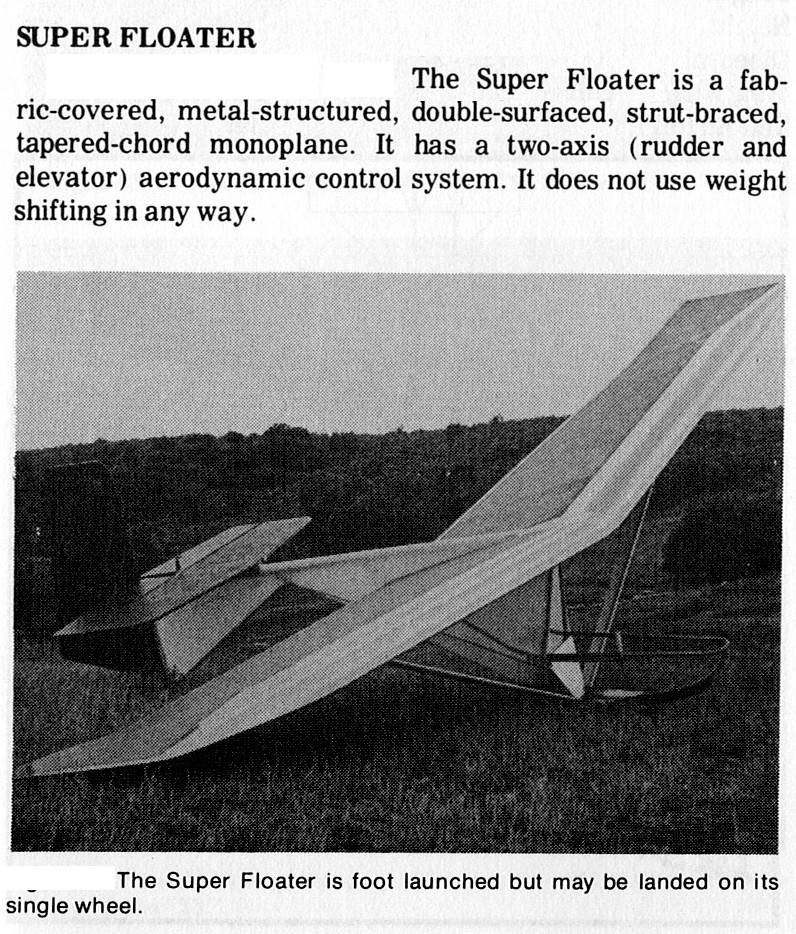 SUPER FLOATER

The Super Floater is a fabric-covered, metal-structured, double-surfaced, strut-braced, tapered-chord monoplane. It has a two-axis (rudder and elevator) aerodynamic control system. It does not use weight shifting in any way.

The Super Floater is foot launched but may be landed on its single wheel.